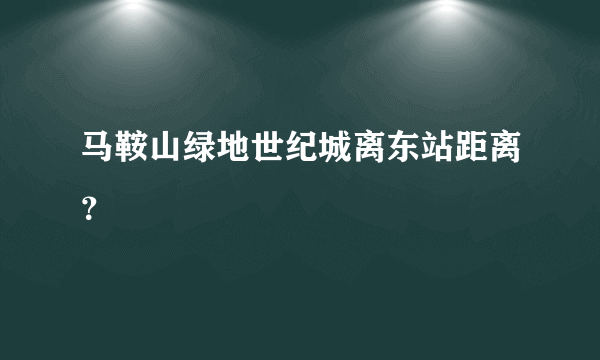 马鞍山绿地世纪城离东站距离?